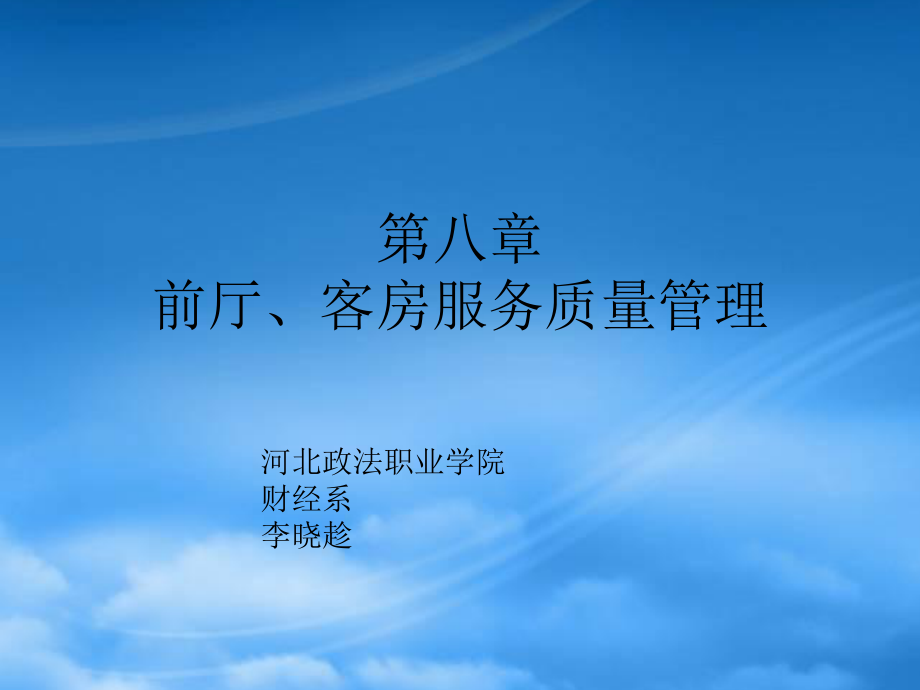 第八章
前厅、客房服务质量管理

河北政法职业学院
财经系
李晓趁